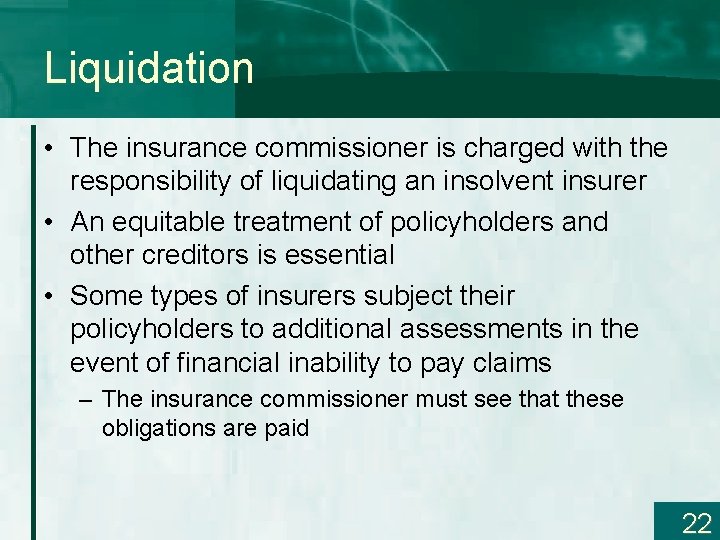 Liquidation

• The insurance commissioner is charged with the responsibility of liquidating an insolvent insurer

• An equitable treatment of policyholders and other creditors is essential

• Some types of insurers subject their policyholders to additional assessments in the event of financial inability to pay claims

– The insurance commissioner must see that these obligations are paid

22